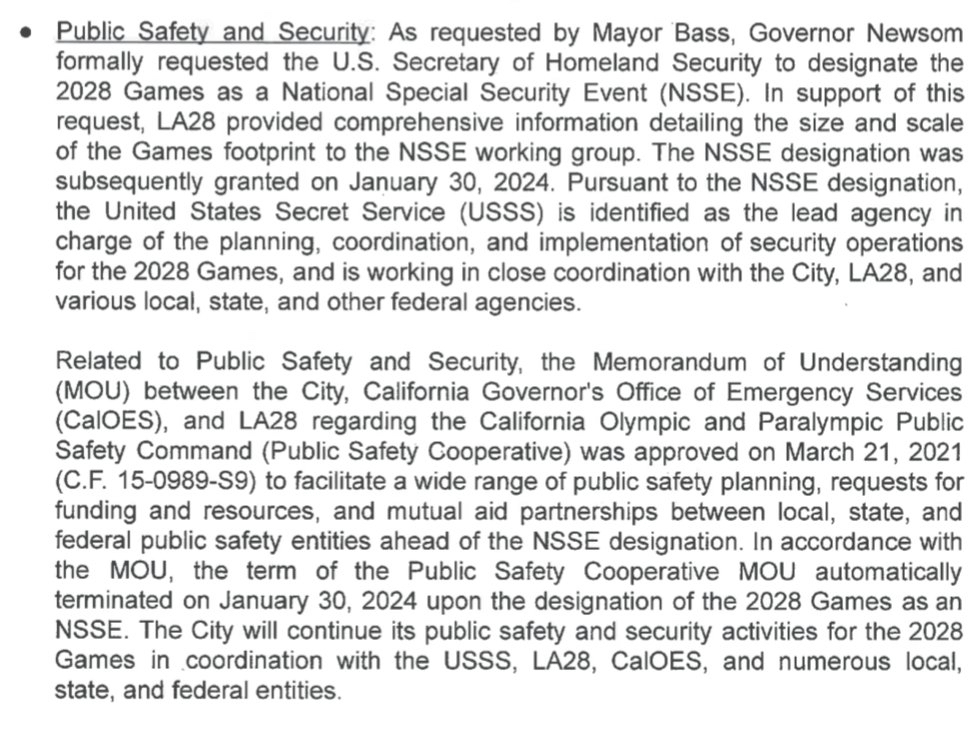 • Public Safety and Security: As requested by Mayor Bass, Governor Newsom formally requested the U.S. Secretary of Homeland Security to designate the 2028 Games as a National Special Security Event (NSSE). In support of this request, LA28 provided comprehensive information detailing the size and scale of the Games footprint to the NSSE working group. The NSSE designation was subsequently granted on January 30, 2024. Pursuant to the NSSE designation, the United States Secret Service (USSS) is identified as the lead agency in charge of the planning, coordination, and implementation of security operations for the 2028 Games, and is working in close coordination with the City, LA28, and various local, state, and other federal agencies.

Related to Public Safety and Security, the Memorandum of Understanding (MOU) between the City, California Governor's Office of Emergency Services (CalOES), and LA28 regarding the California Olympic and Paralympic Public Safety Command (Public Safety Cooperative) was approved on March 21, 2021 (C.F. 15-0989-S9) to facilitate a wide range of public safety planning, requests for funding and resources, and mutual aid partnerships between local, state, and federal public safety entities ahead of the NSSE designation. In accordance with the MOU, the term of the Public Safety Cooperative MOU automatically terminated on January 30, 2024 upon the designation of the 2028 Games as an NSSE. The City will continue its public safety and security activities for the 2028 Games in coordination with the USSS, LA28, CalOES, and numerous local, state, and federal entities.